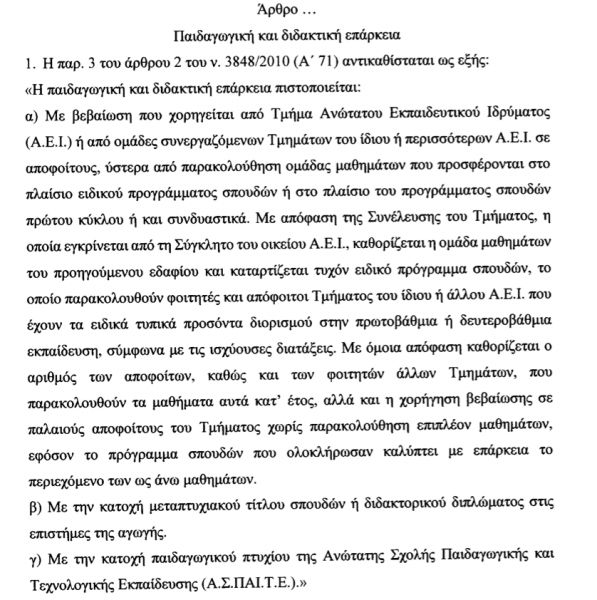 Άρθρο …

Παιδαγωγική και διδακτική επάρκεια

1. Η παρ. 3 του άρθρου 2 του ν. 3848/2010 (Α΄ 71) αντικαθίσταται ως εξής:

«Η παιδαγωγική και διδακτική επάρκεια πιστοποιείται:

α) Με βεβαίωση που χορηγείται από Τμήμα Ανώτατου Εκπαιδευτικού Ιδρύματος (Α.Ε.Ι.) ή από ομάδες συνεργαζόμενων Τμημάτων του ίδιου ή περισσότερων Α.Ε.Ι. σε αποφοίτους, ύστερα από παρακολούθηση ομάδας μαθημάτων που προσφέρονται στο πλαίσιο ειδικού προγράμματος σπουδών ή στο πλαίσιο του προγράμματος σπουδών πρώτου κύκλου ή και συνδυαστικά. Με απόφαση της Συνέλευσης του Τμήματος, η οποία εγκρίνεται από τη Σύγκλητο του οικείου Α.Ε.Ι., καθορίζεται η ομάδα μαθημάτων του προηγούμενου εδαφίου και καταρτίζεται τυχόν ειδικό πρόγραμμα σπουδών, το οποίο παρακολουθούν φοιτητές και απόφοιτοι Τμήματος του ίδιου ή άλλου Α.Ε.Ι. που έχουν τα ειδικά τυπικά προσόντα διορισμού στην πρωτοβάθμια ή δευτεροβάθμια εκπαίδευση, σύμφωνα με τις ισχύουσες διατάξεις. Με όμοια απόφαση καθορίζεται ο αριθμός των αποφοίτων, καθώς και των φοιτητών άλλων Τμημάτων, που παρακολουθούν τα μαθήματα αυτά κατ' έτος, αλλά και η χορήγηση βεβαίωσης σε παλαιούς αποφοίτους του Τμήματος χωρίς παρακολούθηση επιπλέον μαθημάτων, εφόσον το πρόγραμμα σπουδών που ολοκλήρωσαν καλύπτει με επάρκεια το περιεχόμενο των ως άνω μαθημάτων.

β) Με την κατοχή μεταπτυχιακού τίτλου σπουδών ή διδακτορικού διπλώματος στις επιστήμες της αγωγής.

γ) Με την κατοχή παιδαγωγικού πτυχίου της Ανώτατης Σχολής Παιδαγωγικής και Τεχνολογικής Εκπαίδευσης (Α.Σ.ΠΑΙ.Τ.Ε.).»